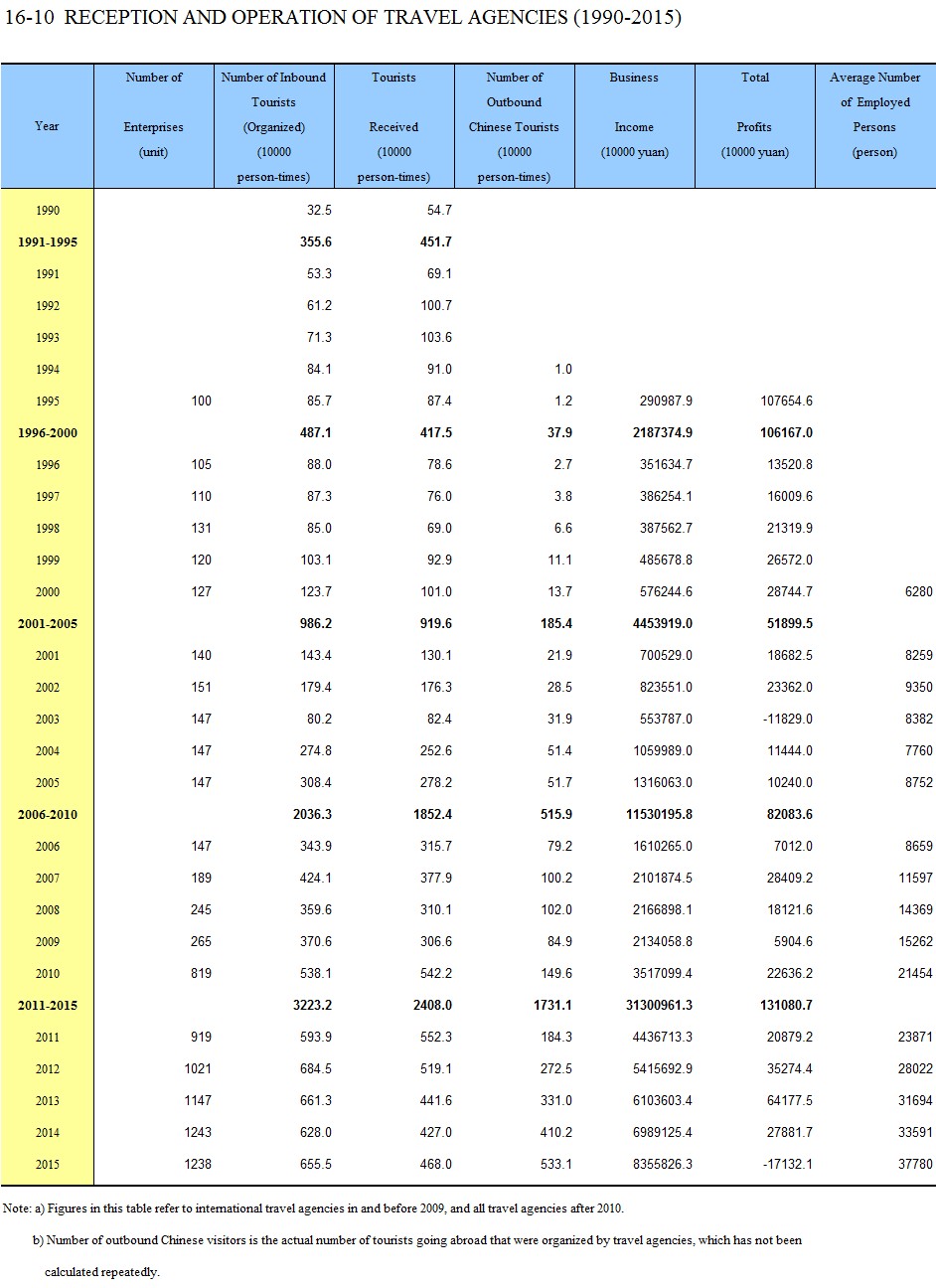 16-10 RECEPTION AND OPERATION OF TRAVEL AGENCIES (1990-2015)

| Year | Number of Enterprises (unit) | Number of Inbound Tourists (Organized) (10000 person-times) | Tourists Received (10000 person-times) | Number of Outbound Chinese Tourists (10000 person-times) | Business Income (10000 yuan) | Total Profits (10000 yuan) | Average Number of Employed Persons (person) |
|---|---|---|---|---|---|---|---|
| 1990 | | 32.5 | 54.7 | | | | |
| **1991-1995** | | **355.6** | **451.7** | | | | |
| 1991 | | 53.3 | 69.1 | | | | |
| 1992 | | 61.2 | 100.7 | | | | |
| 1993 | | 71.3 | 103.6 | | | | |
| 1994 | | 84.1 | 91.0 | 1.0 | | | |
| 1995 | 100 | 85.7 | 87.4 | 1.2 | 290987.9 | 107654.6 | |
| **1996-2000** | | **487.1** | **417.5** | **37.9** | **2187374.9** | **106167.0** | |
| 1996 | 105 | 88.0 | 78.6 | 2.7 | 351634.7 | 13520.8 | |
| 1997 | 110 | 87.3 | 76.0 | 3.8 | 386254.1 | 16009.6 | |
| 1998 | 131 | 85.0 | 69.0 | 6.6 | 387562.7 | 21319.9 | |
| 1999 | 120 | 103.1 | 92.9 | 11.1 | 485678.8 | 26572.0 | |
| 2000 | 127 | 123.7 | 101.0 | 13.7 | 576244.6 | 28744.7 | 6280 |
| **2001-2005** | | **986.2** | **919.6** | **185.4** | **4453919.0** | **51899.5** | |
| 2001 | 140 | 143.4 | 130.1 | 21.9 | 700529.0 | 18682.5 | 8259 |
| 2002 | 151 | 179.4 | 176.3 | 28.5 | 823551.0 | 23362.0 | 9350 |
| 2003 | 147 | 80.2 | 82.4 | 31.9 | 553787.0 | -11829.0 | 8382 |
| 2004 | 147 | 274.8 | 252.6 | 51.4 | 1059989.0 | 11444.0 | 7760 |
| 2005 | 147 | 308.4 | 278.2 | 51.7 | 1316063.0 | 10240.0 | 8752 |
| **2006-2010** | | **2036.3** | **1852.4** | **515.9** | **11530195.8** | **82083.6** | |
| 2006 | 147 | 343.9 | 315.7 | 79.2 | 1610265.0 | 7012.0 | 8659 |
| 2007 | 189 | 424.1 | 377.9 | 100.2 | 2101874.5 | 28409.2 | 11597 |
| 2008 | 245 | 359.6 | 310.1 | 102.0 | 2166898.1 | 18121.6 | 14369 |
| 2009 | 265 | 370.6 | 306.6 | 84.9 | 2134058.8 | 5904.6 | 15262 |
| 2010 | 819 | 538.1 | 542.2 | 149.6 | 3517099.4 | 22636.2 | 21454 |
| **2011-2015** | | **3223.2** | **2408.0** | **1731.1** | **31300961.3** | **131080.7** | |
| 2011 | 919 | 593.9 | 552.3 | 184.3 | 4436713.3 | 20879.2 | 23871 |
| 2012 | 1021 | 684.5 | 519.1 | 272.5 | 5415692.9 | 35274.4 | 28022 |
| 2013 | 1147 | 661.3 | 441.6 | 331.0 | 6103603.4 | 64177.5 | 31694 |
| 2014 | 1243 | 628.0 | 427.0 | 410.2 | 6989125.4 | 27881.7 | 33591 |
| 2015 | 1238 | 655.5 | 468.0 | 533.1 | 8355826.3 | -17132.1 | 37780 |

Note: a) Figures in this table refer to international travel agencies in and before 2009, and all travel agencies after 2010.

b) Number of outbound Chinese visitors is the actual number of tourists going abroad that were organized by travel agencies, which has not been calculated repeatedly.